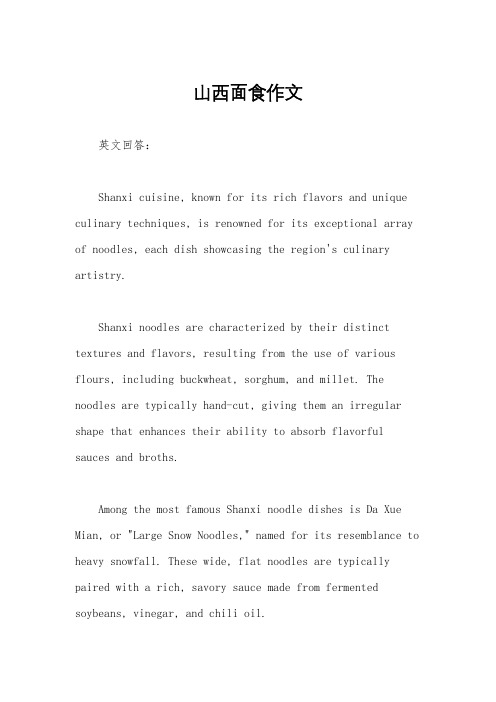 山西面食作文

英文回答：

Shanxi cuisine, known for its rich flavors and unique culinary techniques, is renowned for its exceptional array of noodles, each dish showcasing the region's culinary artistry.

Shanxi noodles are characterized by their distinct textures and flavors, resulting from the use of various flours, including buckwheat, sorghum, and millet. The noodles are typically hand-cut, giving them an irregular shape that enhances their ability to absorb flavorful sauces and broths.

Among the most famous Shanxi noodle dishes is Da Xue Mian, or "Large Snow Noodles," named for its resemblance to heavy snowfall. These wide, flat noodles are typically paired with a rich, savory sauce made from fermented soybeans, vinegar, and chili oil.